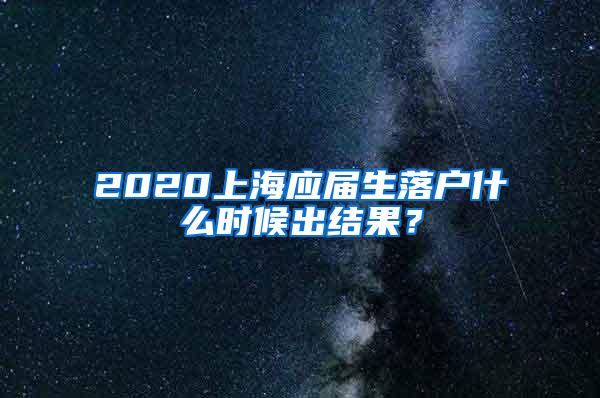 2020上海应届生落户什么时候出结果？